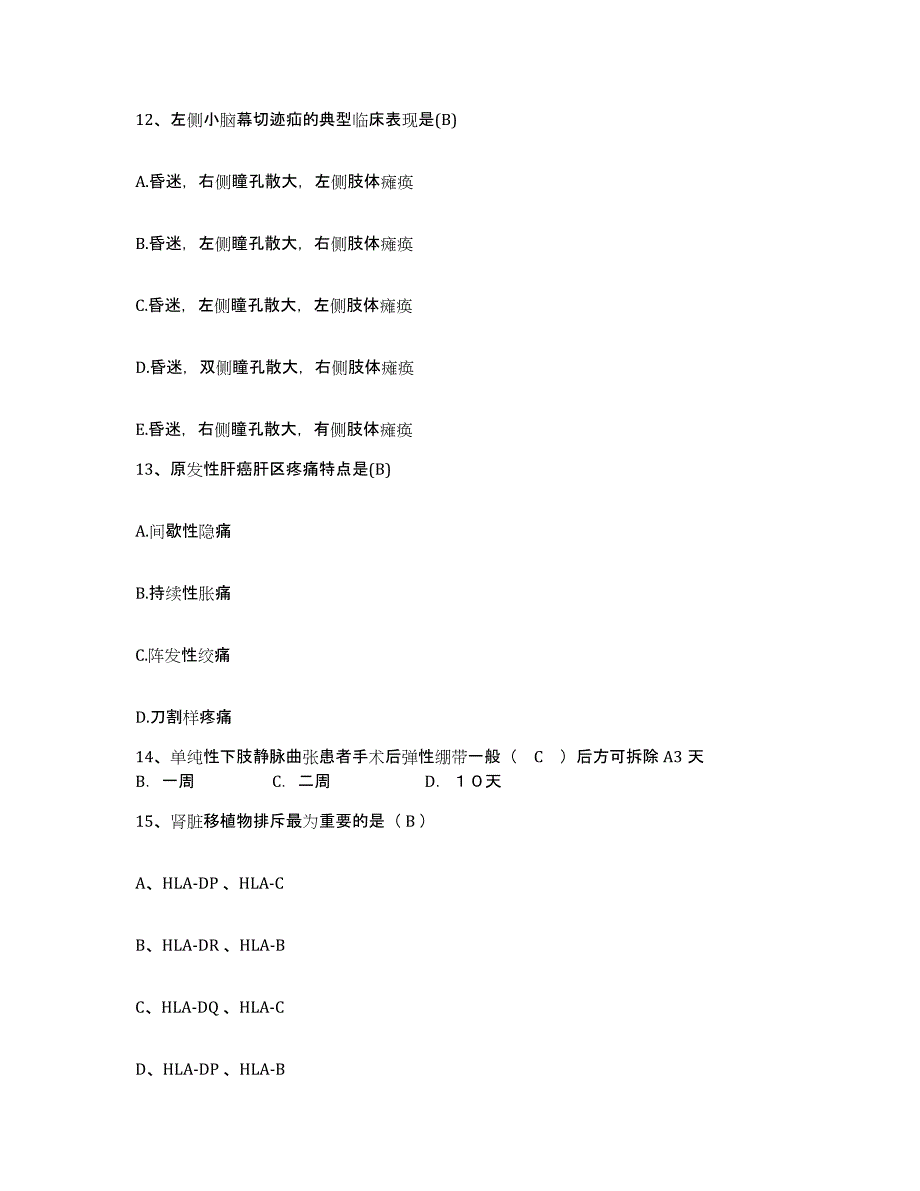 12、左侧小脑幕切迹疝的典型临床表现是(B)

A.昏迷，右侧瞳孔散大，左侧肢体瘫痪

B.昏迷，左侧瞳孔散大，右侧肢体瘫痪

C.昏迷，左侧瞳孔散大，左侧肢体瘫痪

D.昏迷，双侧瞳孔散大，右侧肢体瘫痪

E.昏迷，右侧瞳孔散大，有侧肢体瘫痪

13、原发性肝癌肝区疼痛特点是(B)

A.间歇性隐痛

B.持续性胀痛

C.阵发性绞痛

D.刀割样疼痛

14、单纯性下肢静脉曲张患者手术后弹性绷带一般（ C ）后方可拆除 A3 天
B. 一周 C. 二周 D. １０天

15、肾脏移植物排斥最为重要的是（ B ）

A、HLA-DP 、HLA-C

B、HLA-DR 、HLA-B

C、HLA-DQ 、HLA-C

D、HLA-DP 、HLA-B